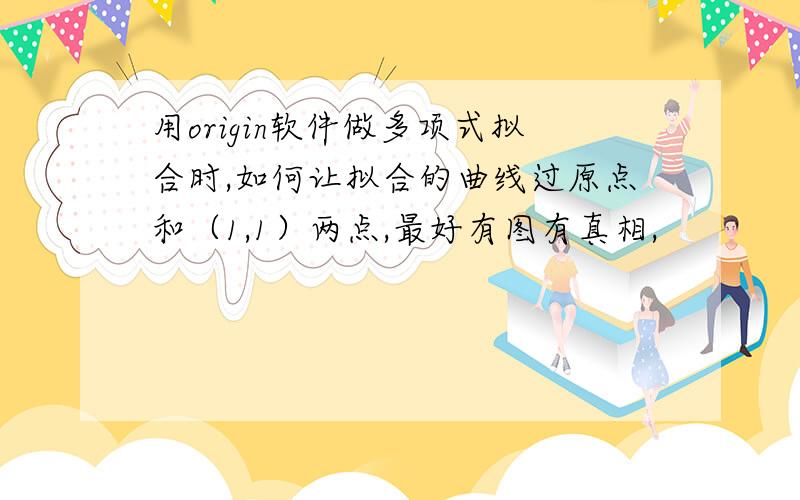 用origin软件做多项式拟合时,如何让拟合的曲线过原点和（1,1）两点,最好有图有真相,